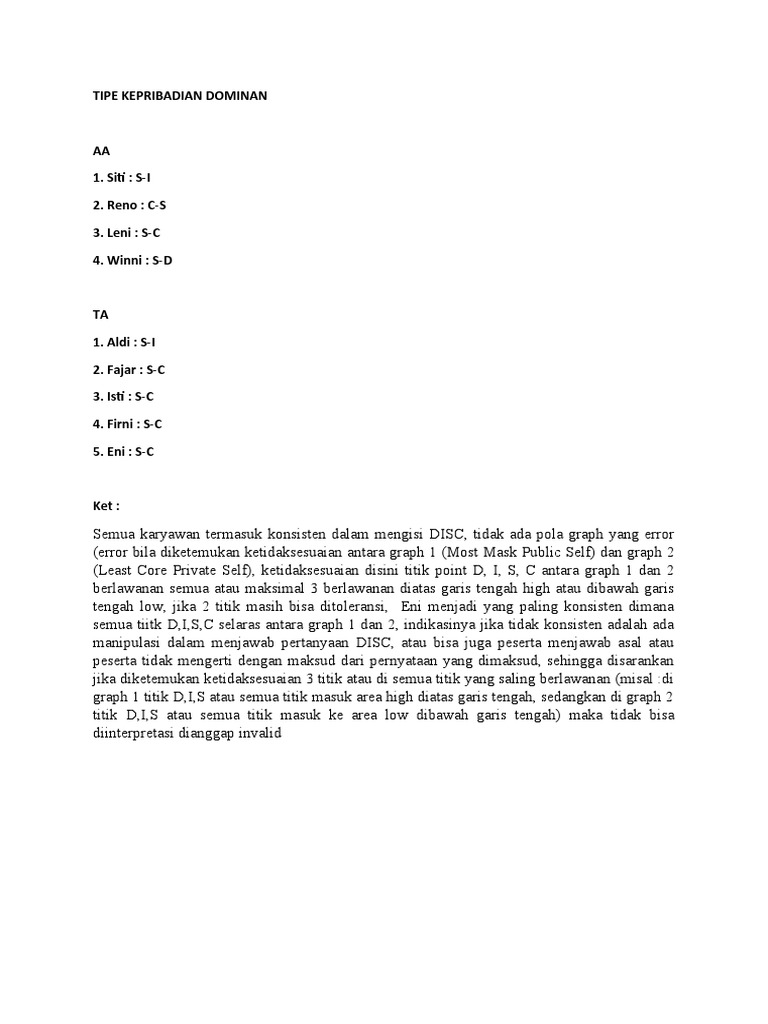 TIPE KEPRIBADIAN DOMINAN

AA

1. Siti : S-I

2. Reno : C-S

3. Leni : S-C

4. Winni : S-D

TA

1. Aldi : S-I

2. Fajar : S-C

3. Isti : S-C

4. Firni : S-C

5. Eni : S-C

Ket :

Semua karyawan termasuk konsisten dalam mengisi DISC, tidak ada pola graph yang error (error bila diketemukan ketidaksesuaian antara graph 1 (Most Mask Public Self) dan graph 2 (Least Core Private Self), ketidaksesuaian disini titik point D, I, S, C antara graph 1 dan 2 berlawanan semua atau maksimal 3 berlawanan diatas garis tengah high atau dibawah garis tengah low, jika 2 titik masih bisa ditoleransi, Eni menjadi yang paling konsisten dimana semua tiitk D,I,S,C selaras antara graph 1 dan 2, indikasinya jika tidak konsisten adalah ada manipulasi dalam menjawab pertanyaan DISC, atau bisa juga peserta menjawab asal atau peserta tidak mengerti dengan maksud dari pernyataan yang dimaksud, sehingga disarankan jika diketemukan ketidaksesuaian 3 titik atau di semua titik yang saling berlawanan (misal :di graph 1 titik D,I,S atau semua titik masuk area high diatas garis tengah, sedangkan di graph 2 titik D,I,S atau semua titik masuk ke area low dibawah garis tengah) maka tidak bisa diinterpretasi dianggap invalid